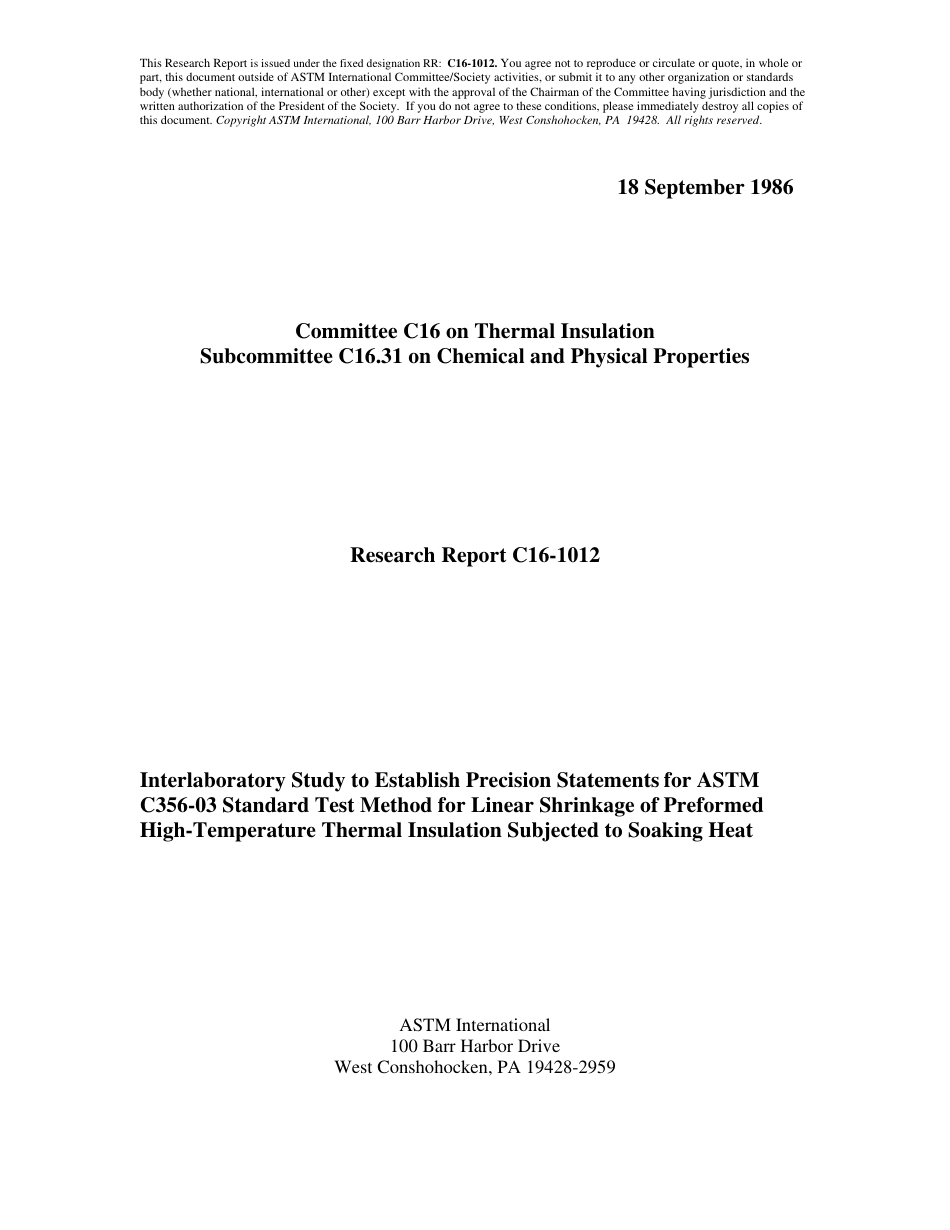 This Research Report is issued under the fixed designation RR: C16-1012. You agree not to reproduce or circulate or quote, in whole or part, this document outside of ASTM International Committee/Society activities, or submit it to any other organization or standards body (whether national, international or other) except with the approval of the Chairman of the Committee having jurisdiction and the written authorization of the President of the Society. If you do not agree to these conditions, please immediately destroy all copies of this document. Copyright ASTM International, 100 Barr Harbor Drive, West Conshohocken, PA 19428. All rights reserved.

18 September 1986

Committee C16 on Thermal Insulation
Subcommittee C16.31 on Chemical and Physical Properties

Research Report C16-1012

Interlaboratory Study to Establish Precision Statements for ASTM C356-03 Standard Test Method for Linear Shrinkage of Preformed High-Temperature Thermal Insulation Subjected to Soaking Heat

ASTM International
100 Barr Harbor Drive
West Conshohocken, PA 19428-2959